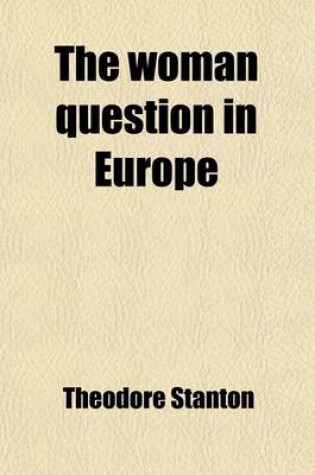 The woman question in Europe

Theodore Stanton